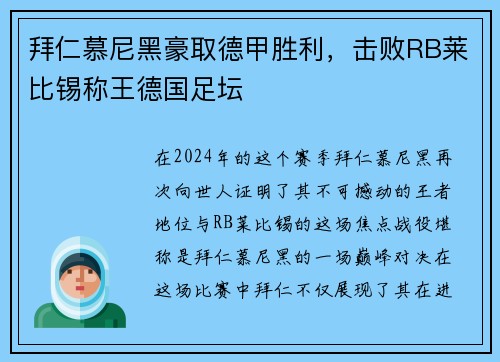 拜仁慕尼黑豪取德甲胜利，击败RB莱比锡称王德国足坛

在2024年的这个赛季拜仁慕尼黑再次向世人证明了其不可撼动的王者地位与RB莱比锡的这场焦点战役堪称是拜仁慕尼黑的一场巅峰对决在这场比赛中拜仁不仅展现了其在进